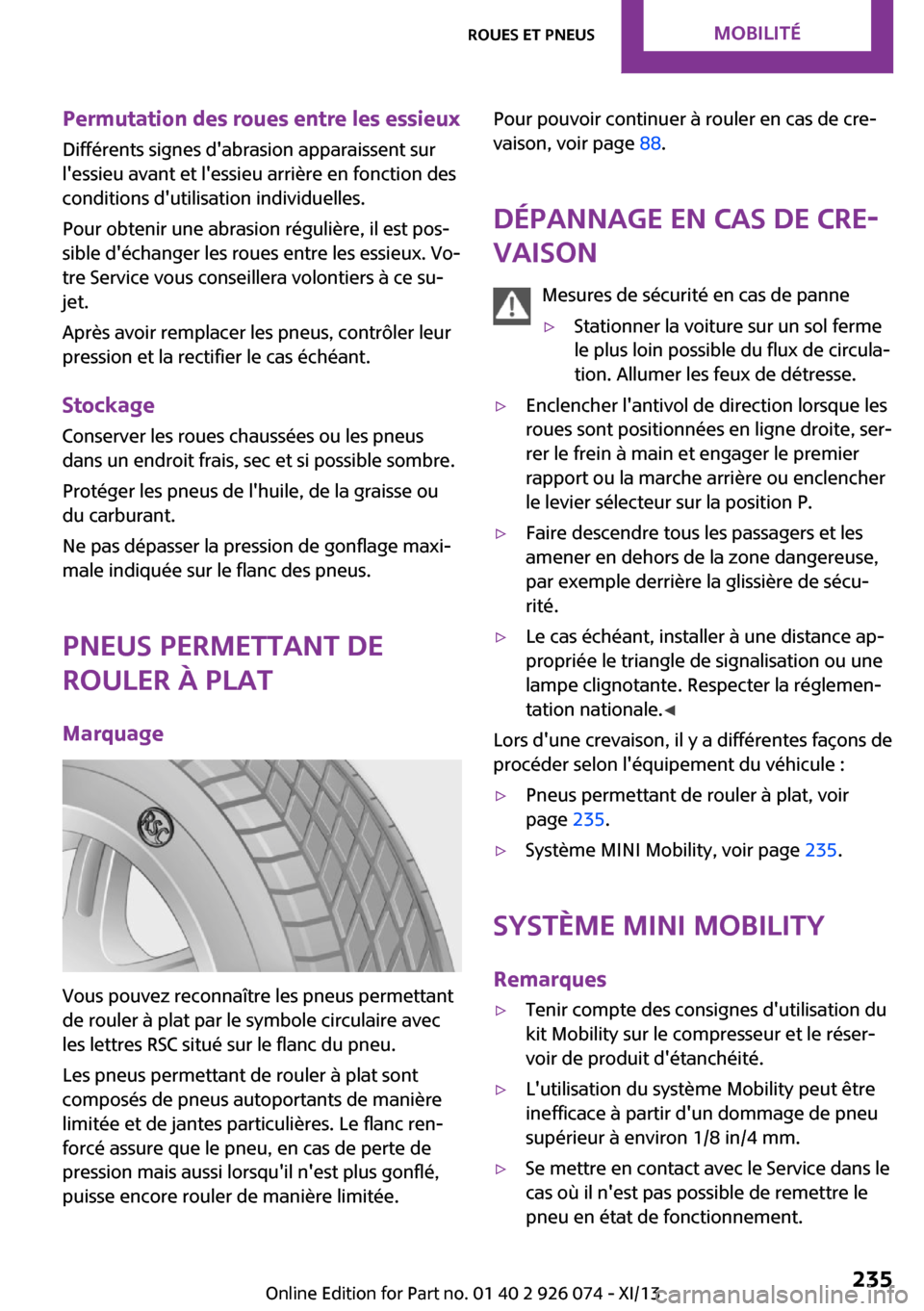 ROUES ET PNEUS MOBILITÉ

Permutation des roues entre les essieux
Différents signes d'abrasion apparaissent sur l'essieu avant et l'essieu arrière en fonction des conditions d'utilisation individuelles.

Pour obtenir une abrasion régulière, il est possible d'échanger les roues entre les essieux. Votre Service vous conseillera volontiers à ce sujet.

Après avoir remplacer les pneus, contrôler leur pression et la rectifier le cas échéant.

Stockage
Conserver les roues chaussées ou les pneus dans un endroit frais, sec et si possible sombre.

Protéger les pneus de l'huile, de la graisse ou du carburant.

Ne pas dépasser la pression de gonflage maximale indiquée sur le flanc des pneus.

PNEUS PERMETTANT DE ROULER À PLAT

Marquage

RSC

Vous pouvez reconnaître les pneus permettant de rouler à plat par le symbole circulaire avec les lettres RSC situé sur le flanc du pneu.

Les pneus permettant de rouler à plat sont composés de pneus autoportants de manière limitée et de jantes particulières. Le flanc renforcé assure que le pneu, en cas de perte de pression mais aussi lorsqu'il n'est plus gonflé, puisse encore rouler de manière limitée.

Pour pouvoir continuer à rouler en cas de crevaison, voir page 88.

DÉPANNAGE EN CAS DE CREVAISON

Mesures de sécurité en cas de panne
▷ Stationner la voiture sur un sol ferme le plus loin possible du flux de circulation. Allumer les feux de détresse.
▷ Enclencher l'antivol de direction lorsque les roues sont positionnées en ligne droite, serrer le frein à main et engager le premier rapport ou la marche arrière ou enclencher le levier sélecteur sur la position P.
▷ Faire descendre tous les passagers et les amener en dehors de la zone dangereuse, par exemple derrière la glissière de sécurité.
▷ Le cas échéant, installer à une distance appropriée le triangle de signalisation ou une lampe clignotante. Respecter la réglementation nationale.◀

Lors d'une crevaison, il y a différentes façons de procéder selon l'équipement du véhicule :
▷ Pneus permettant de rouler à plat, voir page 235.
▷ Système MINI Mobility, voir page 235.

SYSTÈME MINI MOBILITY

Remarques
▷ Tenir compte des consignes d'utilisation du kit Mobility sur le compresseur et le réservoir de produit d'étanchéité.
▷ L'utilisation du système Mobility peut être inefficace à partir d'un dommage de pneu supérieur à environ 1/8 in/4 mm.
▷ Se mettre en contact avec le Service dans le cas où il n'est pas possible de remettre le pneu en état de fonctionnement.

Online Edition for Part no. 01 40 2 926 074 - XI/13 235 carmanualsonline.info